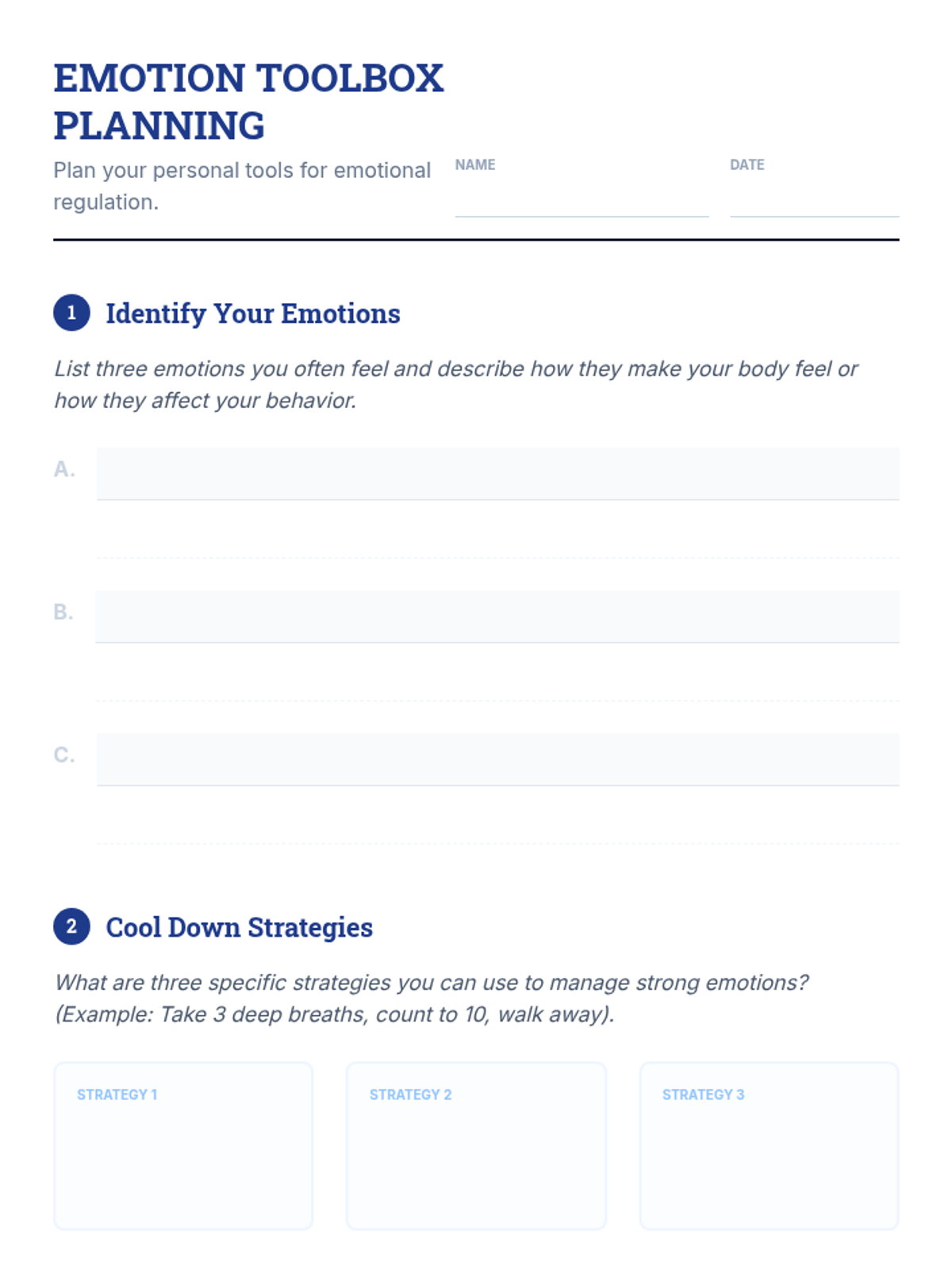 EMOTION TOOLBOX PLANNING

Plan your personal tools for emotional regulation.

NAME

DATE

1 Identify Your Emotions

List three emotions you often feel and describe how they make your body feel or how they affect your behavior.

A.

B.

C.

2 Cool Down Strategies

What are three specific strategies you can use to manage strong emotions? (Example: Take 3 deep breaths, count to 10, walk away).

STRATEGY 1

STRATEGY 2

STRATEGY 3